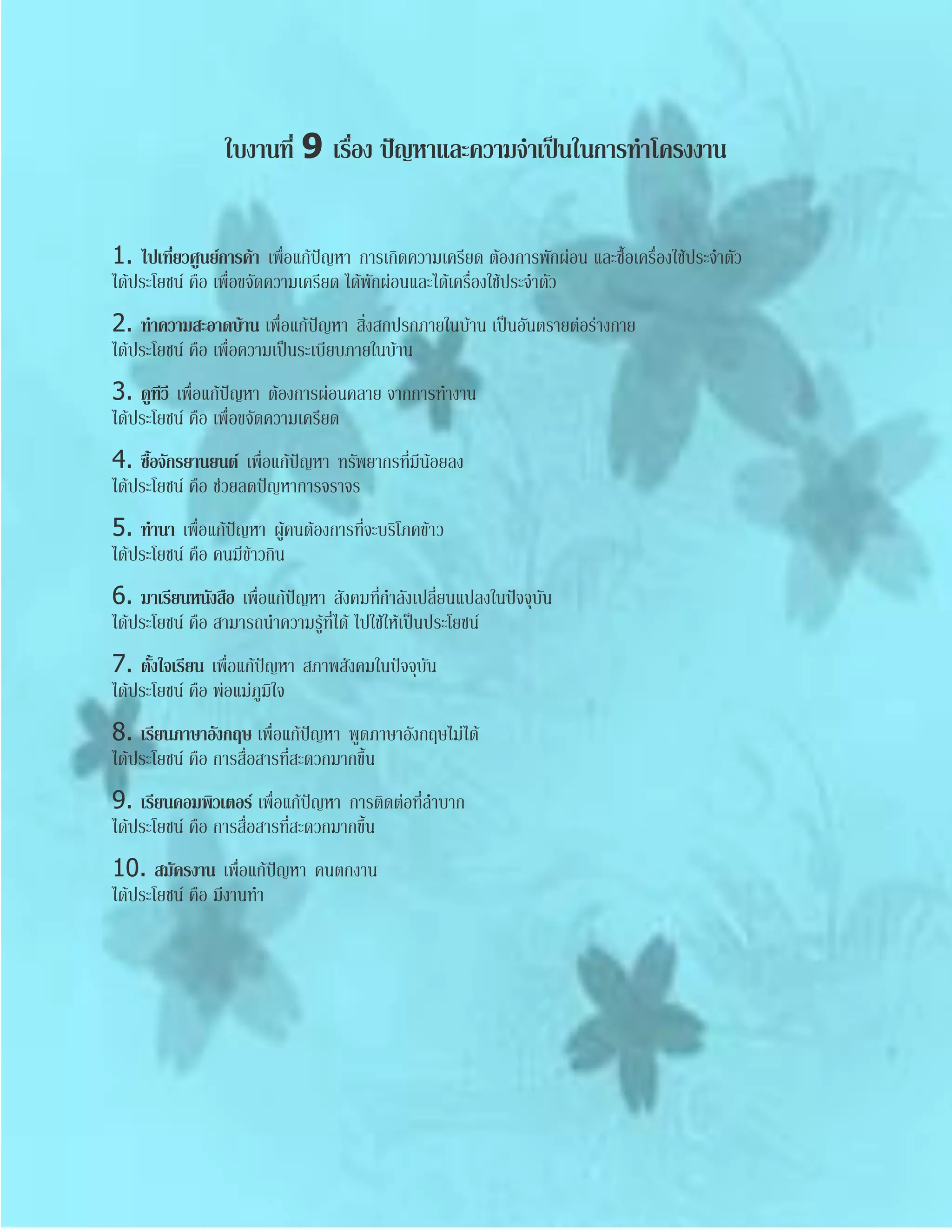 ใบงานที่ 9 เรื่อง ปัญหาและความจำเป็นในการทำโครงงาน

1. ไปเที่ยวศูนย์การค้า เพื่อแก้ปัญหา การเกิดความเครียด ต้องการพักผ่อน และซื้อเครื่องใช้ประจำตัว
ได้ประโยชน์ คือ เพื่อขจัดความเครียด ได้พักผ่อนและได้เครื่องใช้ประจำตัว

2. ทำความสะอาดบ้าน เพื่อแก้ปัญหา สิ่งสกปรกภายในบ้าน เป็นอันตรายต่อร่างกาย
ได้ประโยชน์ คือ เพื่อความเป็นระเบียบภายในบ้าน

3. ดูทีวี เพื่อแก้ปัญหา ต้องการผ่อนคลาย จากการทำงาน
ได้ประโยชน์ คือ เพื่อขจัดความเครียด

4. ซื้อจักรยานยนต์ เพื่อแก้ปัญหา ทรัพยากรที่มีน้อยลง
ได้ประโยชน์ คือ ช่วยลดปัญหาการจราจร

5. ทำนา เพื่อแก้ปัญหา ผู้คนต้องการที่จะบริโภคข้าว
ได้ประโยชน์ คือ คนมีข้าวกิน

6. มาเรียนหนังสือ เพื่อแก้ปัญหา สังคมที่กำลังเปลี่ยนแปลงในปัจจุบัน
ได้ประโยชน์ คือ สามารถนำความรู้ที่ได้ ไปใช้ให้เป็นประโยชน์

7. ตั้งใจเรียน เพื่อแก้ปัญหา สภาพสังคมในปัจจุบัน
ได้ประโยชน์ คือ พ่อแม่ภูมิใจ

8. เรียนภาษาอังกฤษ เพื่อแก้ปัญหา พูดภาษาอังกฤษไม่ได้
ได้ประโยชน์ คือ การสื่อสารที่สะดวกมากขึ้น

9. เรียนคอมพิวเตอร์ เพื่อแก้ปัญหา การติดต่อที่ลำบาก
ได้ประโยชน์ คือ การสื่อสารที่สะดวกมากขึ้น

10. สมัครงาน เพื่อแก้ปัญหา คนตกงาน
ได้ประโยชน์ คือ มีงานทำ